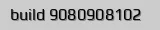 build 9080908102